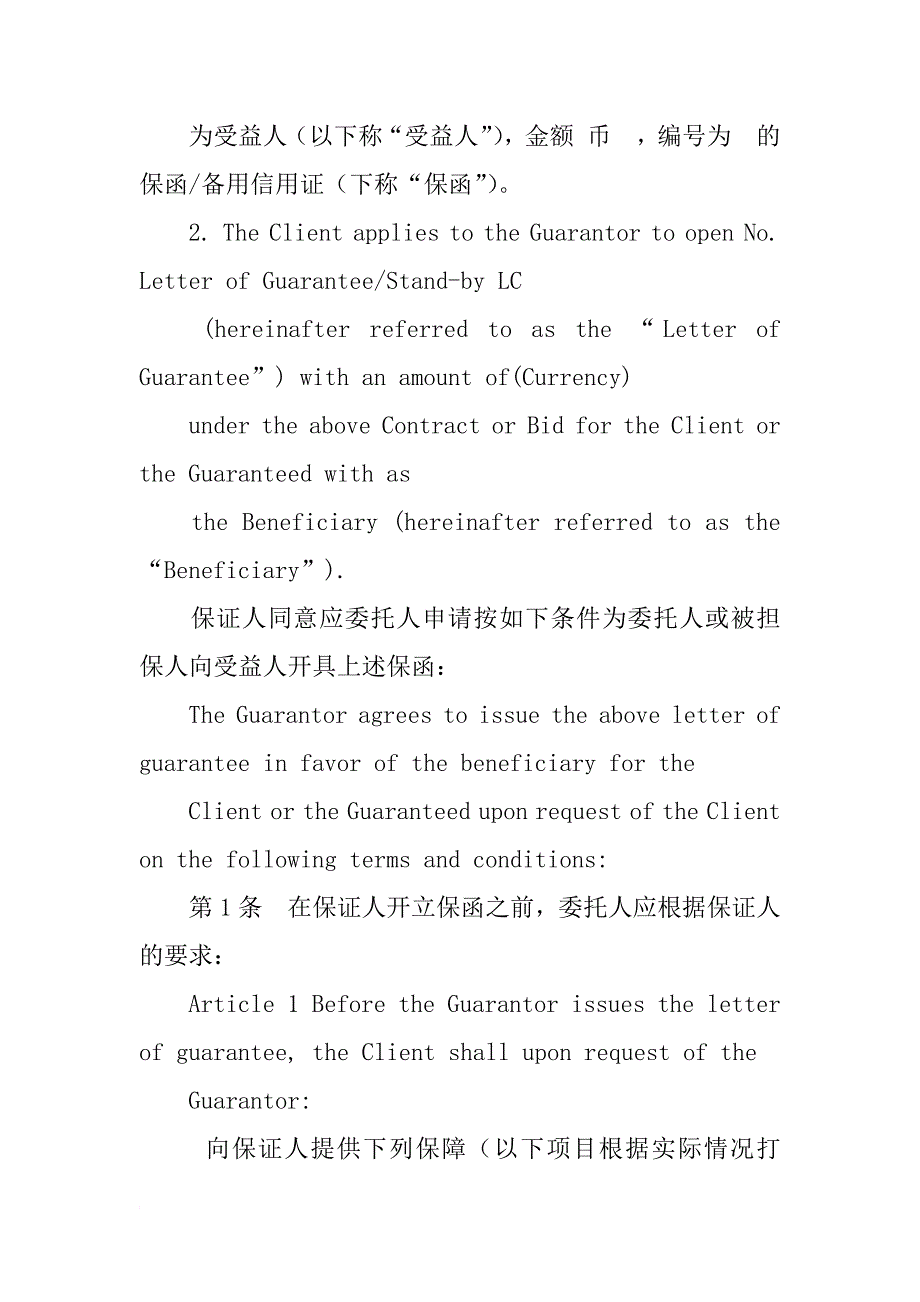 为受益人（以下称“受益人”），金额 币 ，编号为 的保函/备用信用证（下称“保函”）。

2. The Client applies to the Guarantor to open No. Letter of Guarantee/Stand-by LC

(hereinafter referred to as the “Letter of Guarantee”) with an amount of(Currency)

under the above Contract or Bid for the Client or the Guaranteed with as

the Beneficiary (hereinafter referred to as the “Beneficiary”).

保证人同意应委托人申请按如下条件为委托人或被担保人向受益人开具上述保函：

The Guarantor agrees to issue the above letter of guarantee in favor of the beneficiary for the

Client or the Guaranteed upon request of the Client on the following terms and conditions:

第1条 在保证人开立保函之前，委托人应根据保证人的要求：

Article 1 Before the Guarantor issues the letter of guarantee, the Client shall upon request of the

Guarantor:

向保证人提供下列保障（以下项目根据实际情况打